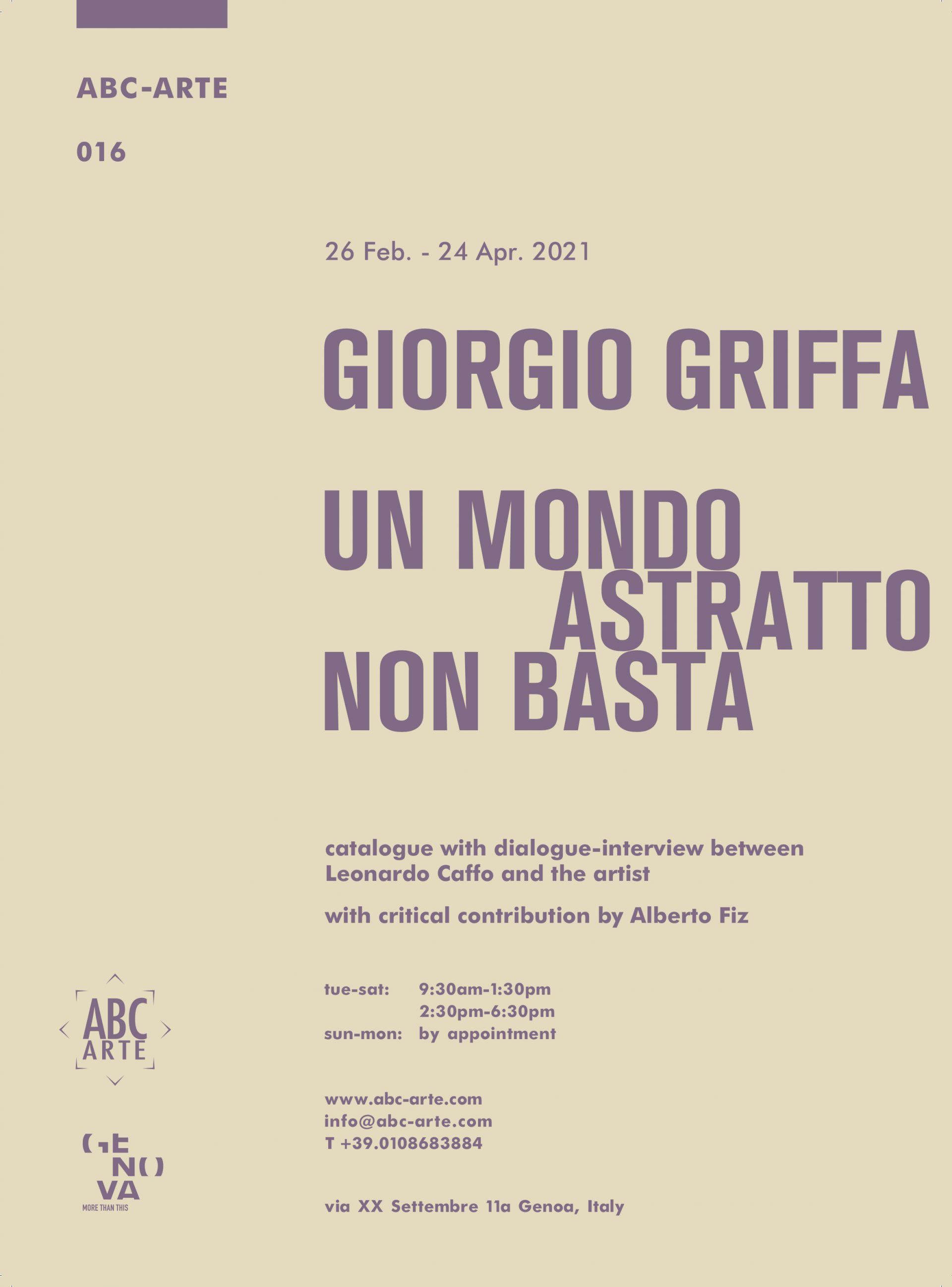 ABC-ARTE

016

26 Feb. - 24 Apr. 2021

GIORGIO GRIFFA

UN MONDO
ASTRATTO
NON BASTA

catalogue with dialogue-interview between Leonardo Caffo and the artist

with critical contribution by Alberto Fiz

tue-sat: 9:30am-1:30pm
2:30pm-6:30pm
sun-mon: by appointment

www.abc-arte.com
info@abc-arte.com
T +39.0108683884

via XX Settembre 11a Genoa, Italy

ABC
ARTE

GE
NO
VA
MORE THAN THIS